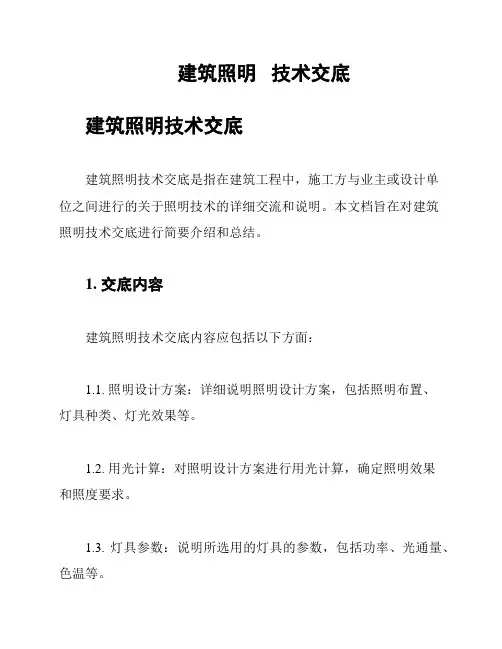 建筑照明 技术交底

建筑照明技术交底

建筑照明技术交底是指在建筑工程中，施工方与业主或设计单位之间进行的关于照明技术的详细交流和说明。本文档旨在对建筑照明技术交底进行简要介绍和总结。

1. 交底内容

建筑照明技术交底内容应包括以下方面：

1.1. 照明设计方案：详细说明照明设计方案，包括照明布置、灯具种类、灯光效果等。

1.2. 用光计算：对照明设计方案进行用光计算，确定照明效果和照度要求。

1.3. 灯具参数：说明所选用的灯具的参数，包括功率、光通量、色温等。